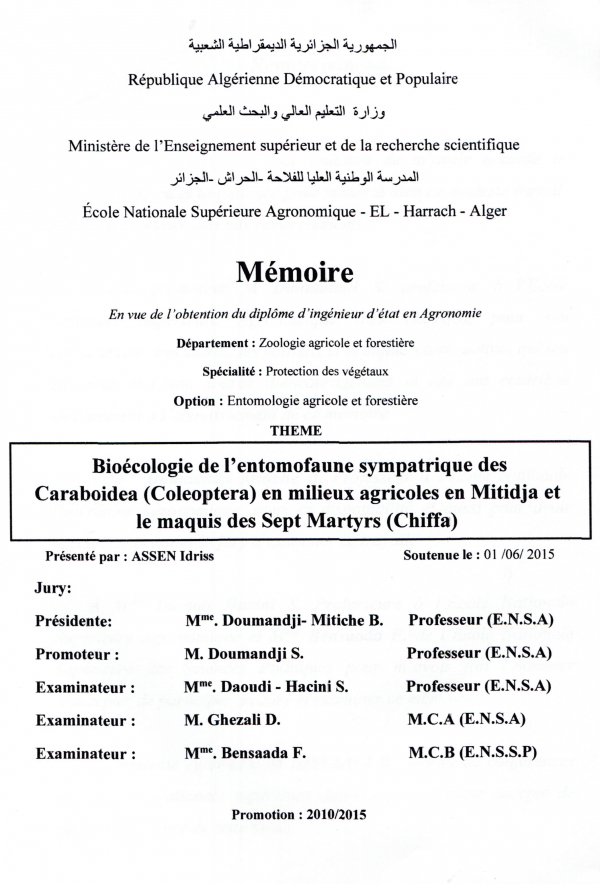 الجمهورية الجزائرية الديمقراطية الشعبية
République Algérienne Démocratique et Populaire
وزارة التعليم العالي والبحث العلمي
Ministère de l'Enseignement supérieur et de la recherche scientifique
المدرسة الوطنية العليا للفلاحة -الحراش -الجزائر
École Nationale Supérieure Agronomique - EL - Harrach - Alger

Mémoire

En vue de l'obtention du diplôme d'ingénieur d'état en Agronomie

Département : Zoologie agricole et forestière

Spécialité : Protection des végétaux

Option : Entomologie agricole et forestière

THEME

Bioécologie de l'entomofaune sympatrique des Caraboidea (Coleoptera) en milieux agricoles en Mitidja et le maquis des Sept Martyrs (Chiffa)

Présenté par : ASSEN Idriss
Soutenue le : 01 /06/ 2015

Jury:

| | | |
|---|---|---|
| Présidente: | M$^{me}$. Doumandji- Mitiche B. | Professeur (E.N.S.A) |
| Promoteur : | M. Doumandji S. | Professeur (E.N.S.A) |
| Examinateur : | M$^{me}$. Daoudi - Hacini S. | Professeur (E.N.S.A) |
| Examinateur : | M. Ghezali D. | M.C.A (E.N.S.A) |
| Examinateur : | M$^{me}$. Bensaada F. | M.C.B (E.N.S.S.P) |

Promotion : 2010/2015